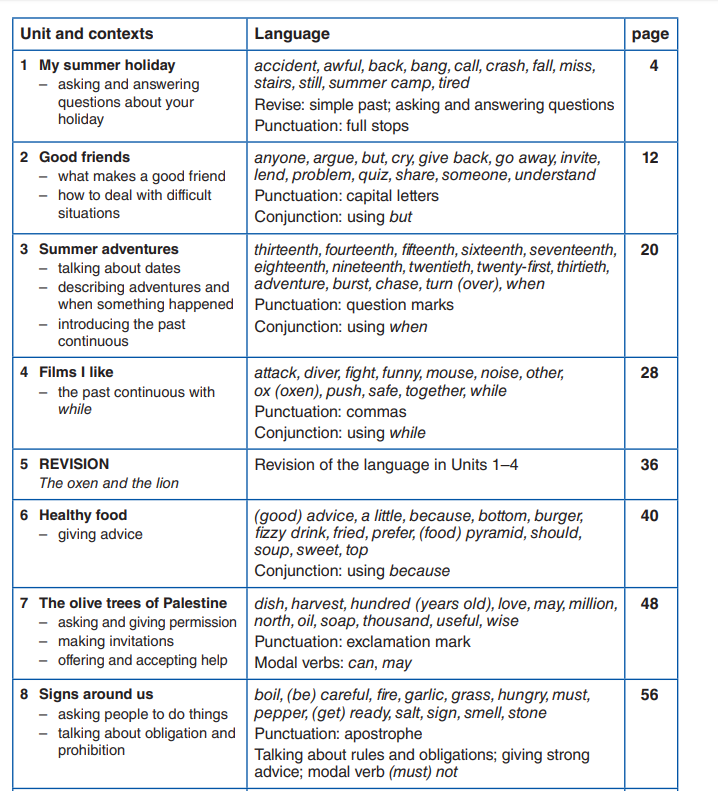 | Unit and contexts | Language | page |
|---|---|---|
| 1 My summer holiday – asking and answering questions about your holiday | accident, awful, back, bang, call, crash, fall, miss, stairs, still, summer camp, tired Revise: simple past; asking and answering questions Punctuation: full stops | 4 |
| 2 Good friends – what makes a good friend – how to deal with difficult situations | anyone, argue, but, cry, give back, go away, invite, lend, problem, quiz, share, someone, understand Punctuation: capital letters Conjunction: using but | 12 |
| 3 Summer adventures – talking about dates – describing adventures and when something happened – introducing the past continuous | thirteenth, fourteenth, fifteenth, sixteenth, seventeenth, eighteenth, nineteenth, twentieth, twenty-first, thirtieth, adventure, burst, chase, turn (over), when Punctuation: question marks Conjunction: using when | 20 |
| 4 Films I like – the past continuous with while | attack, diver, fight, funny, mouse, noise, other, ox (oxen), push, safe, together, while Punctuation: commas Conjunction: using while | 28 |
| 5 REVISION The oxen and the lion | Revision of the language in Units 1–4 | 36 |
| 6 Healthy food – giving advice | (good) advice, a little, because, bottom, burger, fizzy drink, fried, prefer, (food) pyramid, should, soup, sweet, top Conjunction: using because | 40 |
| 7 The olive trees of Palestine – asking and giving permission – making invitations – offering and accepting help | dish, harvest, hundred (years old), love, may, million, north, oil, soap, thousand, useful, wise Punctuation: exclamation mark Modal verbs: can, may | 48 |
| 8 Signs around us – asking people to do things – talking about obligation and prohibition | boil, (be) careful, fire, garlic, grass, hungry, must, pepper, (get) ready, salt, sign, smell, stone Punctuation: apostrophe Talking about rules and obligations; giving strong advice; modal verb (must) not | 56 |